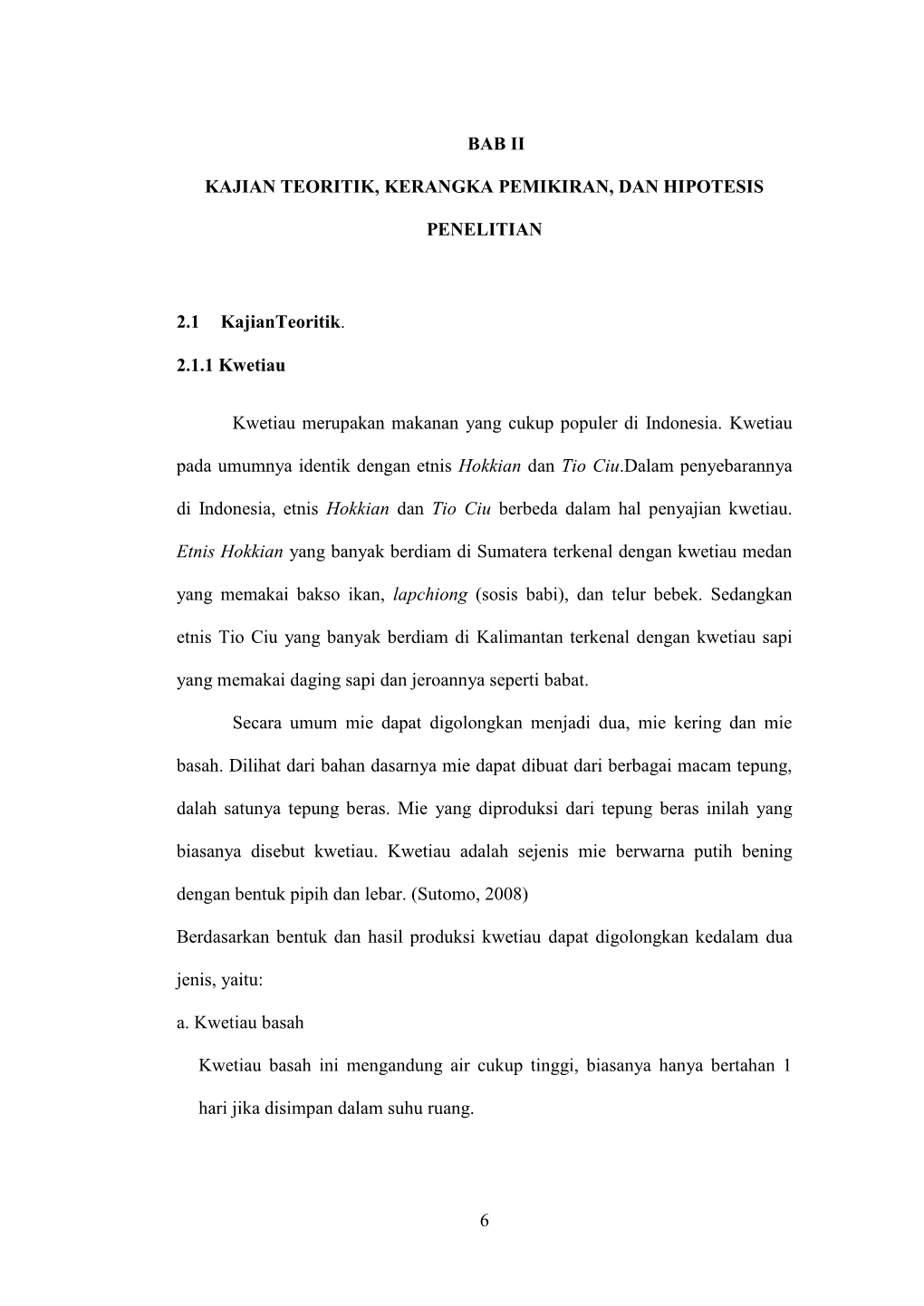 BAB II

KAJIAN TEORITIK, KERANGKA PEMIKIRAN, DAN HIPOTESIS PENELITIAN

2.1 KajianTeoritik.

2.1.1 Kwetiau

Kwetiau merupakan makanan yang cukup populer di Indonesia. Kwetiau pada umumnya identik dengan etnis Hokkian dan Tio Ciu.Dalam penyebarannya di Indonesia, etnis Hokkian dan Tio Ciu berbeda dalam hal penyajian kwetiau. Etnis Hokkian yang banyak berdiam di Sumatera terkenal dengan kwetiau medan yang memakai bakso ikan, lapchiong (sosis babi), dan telur bebek. Sedangkan etnis Tio Ciu yang banyak berdiam di Kalimantan terkenal dengan kwetiau sapi yang memakai daging sapi dan jeroannya seperti babat.

Secara umum mie dapat digolongkan menjadi dua, mie kering dan mie basah. Dilihat dari bahan dasarnya mie dapat dibuat dari berbagai macam tepung, dalah satunya tepung beras. Mie yang diproduksi dari tepung beras inilah yang biasanya disebut kwetiau. Kwetiau adalah sejenis mie berwarna putih bening dengan bentuk pipih dan lebar. (Sutomo, 2008)

Berdasarkan bentuk dan hasil produksi kwetiau dapat digolongkan kedalam dua jenis, yaitu:

a. Kwetiau basah

Kwetiau basah ini mengandung air cukup tinggi, biasanya hanya bertahan 1 hari jika disimpan dalam suhu ruang.

6